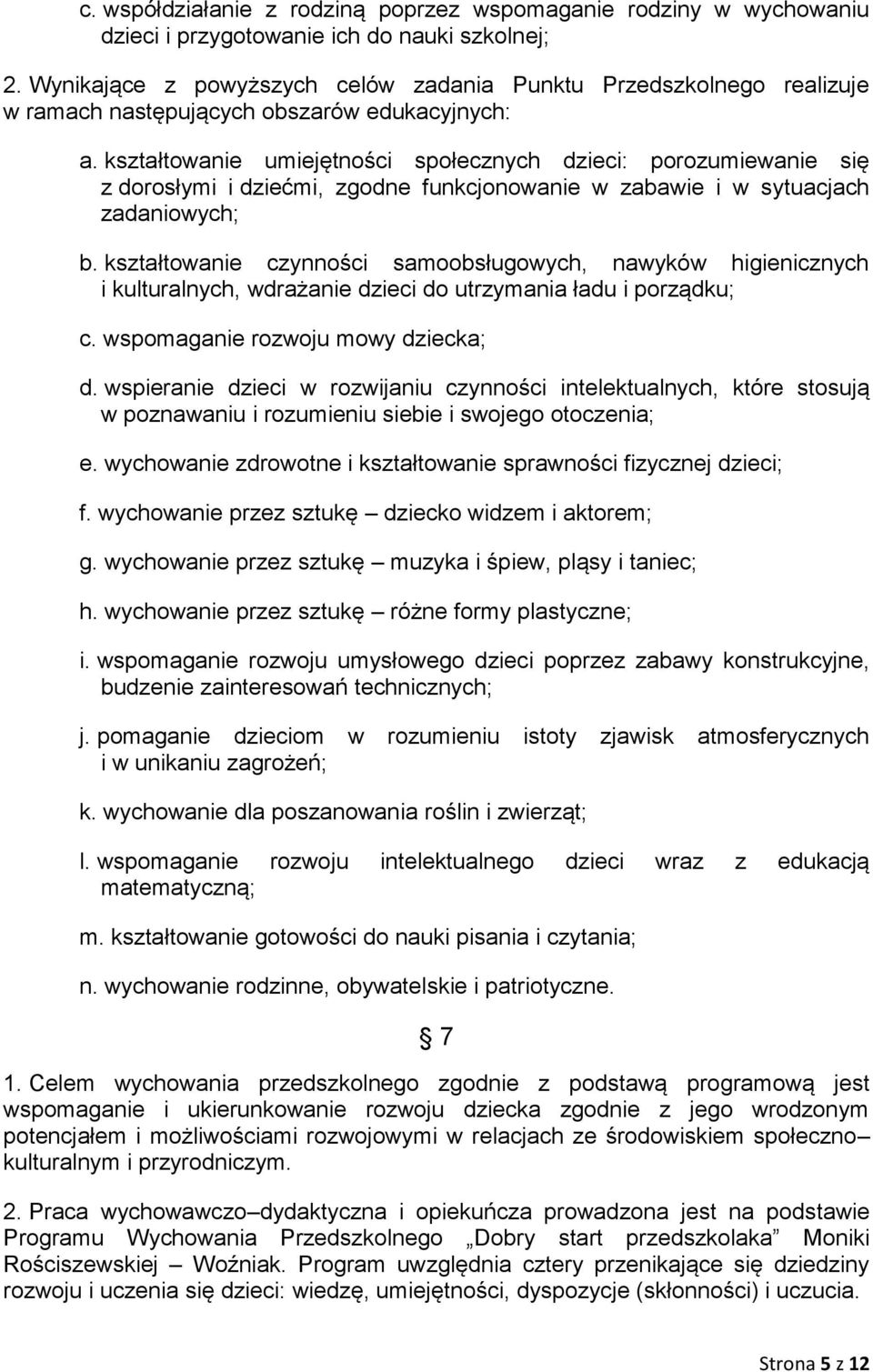 c. współdziałanie z rodziną poprzez wspomaganie rodziny w wychowaniu dzieci i przygotowanie ich do nauki szkolnej;

2. Wynikające z powyższych celów zadania Punktu Przedszkolnego realizuje w ramach następujących obszarów edukacyjnych:

a. kształtowanie umiejętności społecznych dzieci: porozumiewanie się z dorosłymi i dziećmi, zgodne funkcjonowanie w zabawie i w sytuacjach zadaniowych;

b. kształtowanie czynności samoobsługowych, nawyków higienicznych i kulturalnych, wdrażanie dzieci do utrzymania ładu i porządku;

c. wspomaganie rozwoju mowy dziecka;

d. wspieranie dzieci w rozwijaniu czynności intelektualnych, które stosują w poznawaniu i rozumieniu siebie i swojego otoczenia;

e. wychowanie zdrowotne i kształtowanie sprawności fizycznej dzieci;

f. wychowanie przez sztukę – dziecko widzem i aktorem;

g. wychowanie przez sztukę – muzyka i śpiew, pląsy i taniec;

h. wychowanie przez sztukę – różne formy plastyczne;

i. wspomaganie rozwoju umysłowego dzieci poprzez zabawy konstrukcyjne, budzenie zainteresowań technicznych;

j. pomaganie dzieciom w rozumieniu istoty zjawisk atmosferycznych i w unikaniu zagrożeń;

k. wychowanie dla poszanowania roślin i zwierząt;

l. wspomaganie rozwoju intelektualnego dzieci wraz z edukacją matematyczną;

m. kształtowanie gotowości do nauki pisania i czytania;

n. wychowanie rodzinne, obywatelskie i patriotyczne.

§ 7

1. Celem wychowania przedszkolnego zgodnie z podstawą programową jest wspomaganie i ukierunkowanie rozwoju dziecka zgodnie z jego wrodzonym potencjałem i możliwościami rozwojowymi w relacjach ze środowiskiem społeczno– kulturalnym i przyrodniczym.

2. Praca wychowawczo–dydaktyczna i opiekuńcza prowadzona jest na podstawie Programu Wychowania Przedszkolnego „Dobry start przedszkolaka” Moniki Rościszewskiej – Woźniak. Program uwzględnia cztery przenikające się dziedziny rozwoju i uczenia się dzieci: wiedzę, umiejętności, dyspozycje (skłonności) i uczucia.

Strona 5 z 12